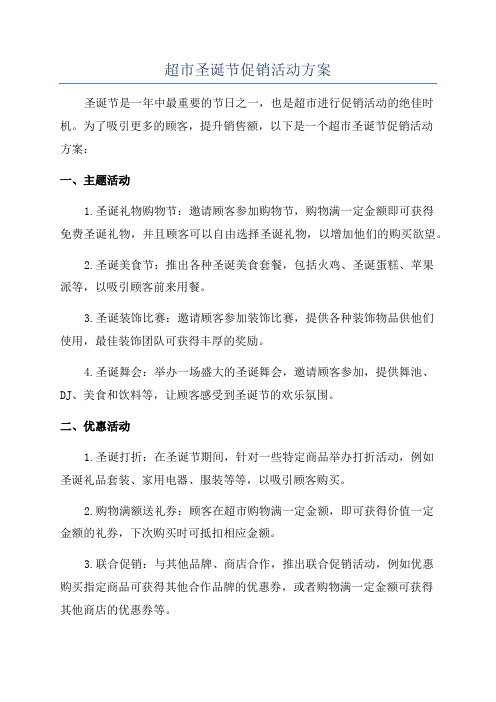 超市圣诞节促销活动方案

圣诞节是一年中最重要的节日之一，也是超市进行促销活动的绝佳时机。为了吸引更多的顾客，提升销售额，以下是一个超市圣诞节促销活动方案：

一、主题活动

1.圣诞礼物购物节：邀请顾客参加购物节，购物满一定金额即可获得免费圣诞礼物，并且顾客可以自由选择圣诞礼物，以增加他们的购买欲望。

2.圣诞美食节：推出各种圣诞美食套餐，包括火鸡、圣诞蛋糕、苹果派等，以吸引顾客前来用餐。

3.圣诞装饰比赛：邀请顾客参加装饰比赛，提供各种装饰物品供他们使用，最佳装饰团队可获得丰厚的奖励。

4.圣诞舞会：举办一场盛大的圣诞舞会，邀请顾客参加，提供舞池、DJ、美食和饮料等，让顾客感受到圣诞节的欢乐氛围。

二、优惠活动

1.圣诞打折：在圣诞节期间，针对一些特定商品举办打折活动，例如圣诞礼品套装、家用电器、服装等等，以吸引顾客购买。

2.购物满额送礼券：顾客在超市购物满一定金额，即可获得价值一定金额的礼券，下次购买时可抵扣相应金额。

3.联合促销：与其他品牌、商店合作，推出联合促销活动，例如优惠购买指定商品可获得其他合作品牌的优惠券，或者购物满一定金额可获得其他商店的优惠券等。